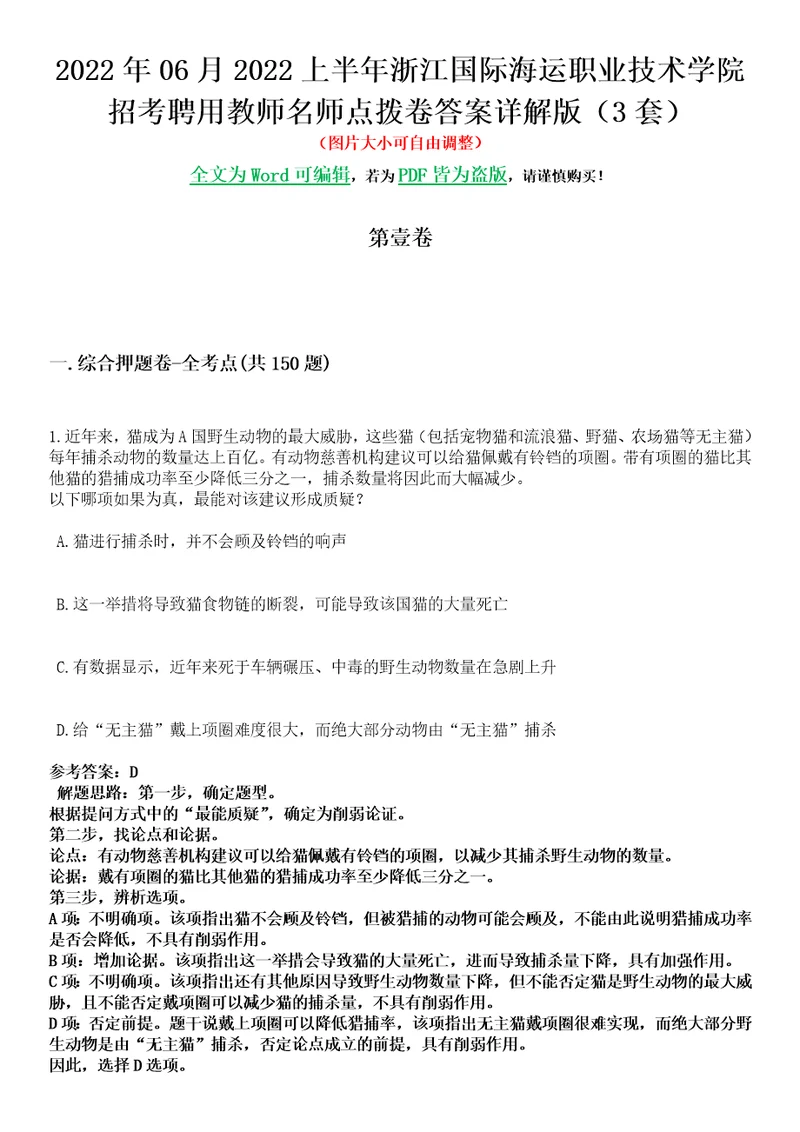 2022 年 06 月 2022 上半年浙江国际海运职业技术学院招考聘用教师名师点拨卷答案详解版（3 套）
（图片大小可自由调整）
全文为 Word 可编辑，若为 PDF 皆为盗版，请谨慎购买！

第壹卷

一.综合押题卷-全考点(共 150 题)

1.近年来，猫成为 A 国野生动物的最大威胁，这些猫（包括宠物猫和流浪猫、野猫、农场猫等无主猫）每年捕杀动物的数量达上百亿。有动物慈善机构建议可以给猫佩戴有铃铛的项圈。带有项圈的猫比其他猫的猎捕成功率至少降低三分之一，捕杀数量将因此而大幅减少。
以下哪项如果为真，最能对该建议形成质疑？

A.猫进行捕杀时，并不会顾及铃铛的响声

B.这一举措将导致猫食物链的断裂，可能导致该国猫的大量死亡

C.有数据显示，近年来死于车辆碾压、中毒的野生动物数量在急剧上升

D.给“无主猫”戴上项圈难度很大，而绝大部分动物由“无主猫”捕杀

参考答案：D
解题思路：第一步，确定题型。
根据提问方式中的“最能质疑”，确定为削弱论证。
第二步，找论点和论据。
论点：有动物慈善机构建议可以给猫佩戴有铃铛的项圈，以减少其捕杀野生动物的数量。
论据：戴有项圈的猫比其他猫的猎捕成功率至少降低三分之一。
第三步，辨析选项。
A 项：不明确项。该项指出猫不会顾及铃铛，但被猎捕的动物可能会顾及，不能由此说明猎捕成功率是否会降低，不具有削弱作用。
B 项：增加论据。该项指出这一举措会导致猫的大量死亡，进而导致捕杀量下降，具有加强作用。
C 项：不明确项。该项指出还有其他原因导致野生动物数量下降，但不能否定猫是野生动物的最大威胁，且不能否定戴项圈可以减少猫的捕杀量，不具有削弱作用。
D 项：否定前提。题干说戴上项圈可以降低猎捕率，该项指出无主猫戴项圈很难实现，而绝大部分野生动物是由“无主猫”捕杀，否定论点成立的前提，具有削弱作用。
因此，选择 D 选项。